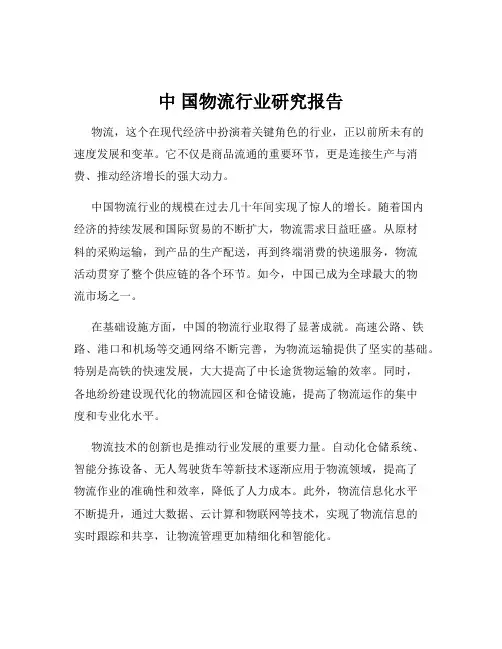 中 国物流行业研究报告

物流，这个在现代经济中扮演着关键角色的行业，正以前所未有的速度发展和变革。它不仅是商品流通的重要环节，更是连接生产与消费、推动经济增长的强大动力。

中国物流行业的规模在过去几十年间实现了惊人的增长。随着国内经济的持续发展和国际贸易的不断扩大，物流需求日益旺盛。从原材料的采购运输，到产品的生产配送，再到终端消费的快递服务，物流活动贯穿了整个供应链的各个环节。如今，中国已成为全球最大的物流市场之一。

在基础设施方面，中国的物流行业取得了显著成就。高速公路、铁路、港口和机场等交通网络不断完善，为物流运输提供了坚实的基础。特别是高铁的快速发展，大大提高了中长途货物运输的效率。同时，各地纷纷建设现代化的物流园区和仓储设施，提高了物流运作的集中度和专业化水平。

物流技术的创新也是推动行业发展的重要力量。自动化仓储系统、智能分拣设备、无人驾驶货车等新技术逐渐应用于物流领域，提高了物流作业的准确性和效率，降低了人力成本。此外，物流信息化水平不断提升，通过大数据、云计算和物联网等技术，实现了物流信息的实时跟踪和共享，让物流管理更加精细化和智能化。